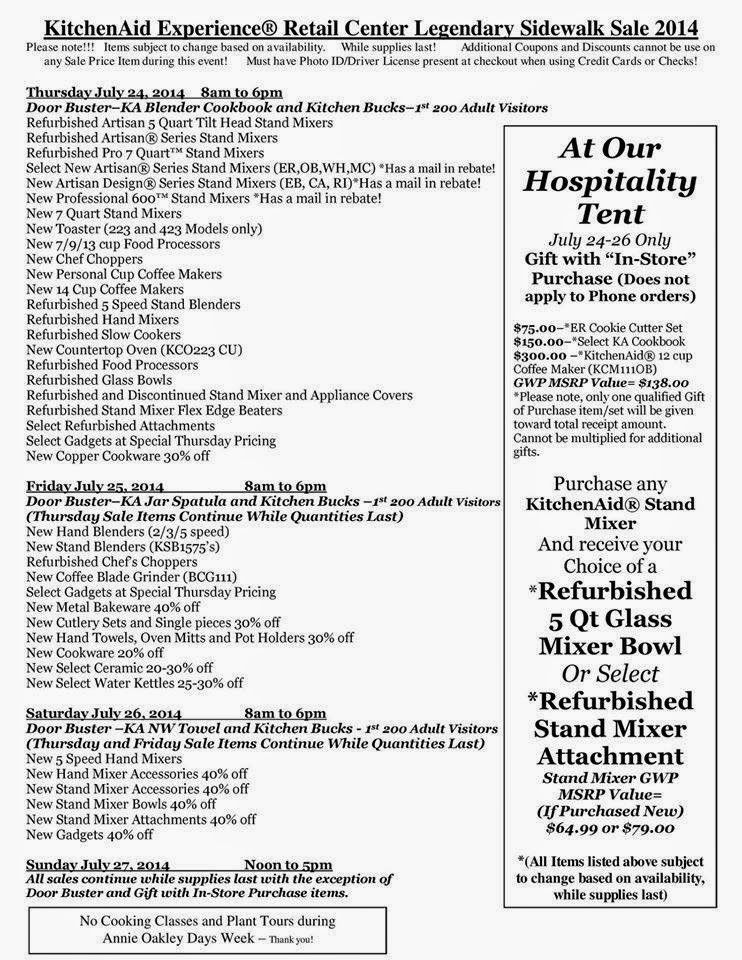 KitchenAid Experience® Retail Center Legendary Sidewalk Sale 2014
Please note!!! Items subject to change based on availability. While supplies last! Additional Coupons and Discounts cannot be use on any Sale Price Item during this event! Must have Photo ID/Driver License present at checkout when using Credit Cards or Checks!

Thursday July 24, 2014 8am to 6pm
Door Buster–KA Blender Cookbook and Kitchen Bucks–1st 200 Adult Visitors
Refurbished Artisan 5 Quart Tilt Head Stand Mixers
Refurbished Artisan® Series Stand Mixers
Refurbished Pro 7 Quart™ Stand Mixers
Select New Artisan® Series Stand Mixers (ER,OB,WH,MC) *Has a mail in rebate!
New Artisan Design® Series Stand Mixers (EB, CA, RI)*Has a mail in rebate!
New Professional 600™ Stand Mixers *Has a mail in rebate!
New 7 Quart Stand Mixers
New Toaster (223 and 423 Models only)
New 7/9/13 cup Food Processors
New Chef Choppers
New Personal Cup Coffee Makers
New 14 Cup Coffee Makers
Refurbished 5 Speed Stand Blenders
Refurbished Hand Mixers
Refurbished Slow Cookers
New Countertop Oven (KCO223 CU)
Refurbished Food Processors
Refurbished Glass Bowls
Refurbished and Discontinued Stand Mixer and Appliance Covers
Refurbished Stand Mixer Flex Edge Beaters
Select Refurbished Attachments
Select Gadgets at Special Thursday Pricing
New Copper Cookware 30% off

Friday July 25, 2014 8am to 6pm
Door Buster–KA Jar Spatula and Kitchen Bucks –1st 200 Adult Visitors
(Thursday Sale Items Continue While Quantities Last)
New Hand Blenders (2/3/5 speed)
New Stand Blenders (KSB1575's)
Refurbished Chef's Choppers
New Coffee Blade Grinder (BCG111)
Select Gadgets at Special Thursday Pricing
New Metal Bakeware 40% off
New Cutlery Sets and Single pieces 30% off
New Hand Towels, Oven Mitts and Pot Holders 30% off
New Cookware 20% off
New Select Ceramic 20-30% off
New Select Water Kettles 25-30% off

Saturday July 26, 2014 8am to 6pm
Door Buster –KA NW Towel and Kitchen Bucks - 1st 200 Adult Visitors
(Thursday and Friday Sale Items Continue While Quantities Last)
New 5 Speed Hand Mixers
New Hand Mixer Accessories 40% off
New Stand Mixer Accessories 40% off
New Stand Mixer Bowls 40% off
New Stand Mixer Attachments 40% off
New Gadgets 40% off

Sunday July 27, 2014 Noon to 5pm
All sales continue while supplies last with the exception of Door Buster and Gift with In-Store Purchase items.

No Cooking Classes and Plant Tours during Annie Oakley Days Week – Thank you!

At Our Hospitality Tent
July 24-26 Only
Gift with "In-Store" Purchase (Does not apply to Phone orders)

$75.00–*ER Cookie Cutter Set
$150.00–*Select KA Cookbook
$300.00 –*KitchenAid® 12 cup Coffee Maker (KCM111OB)
GWP MSRP Value= $138.00
*Please note, only one qualified Gift of Purchase item/set will be given toward total receipt amount. Cannot be multiplied for additional gifts.

Purchase any KitchenAid® Stand Mixer
And receive your Choice of a
*Refurbished 5 Qt Glass Mixer Bowl
Or Select
*Refurbished Stand Mixer Attachment
Stand Mixer GWP MSRP Value= (If Purchased New) $64.99 or $79.00

*(All Items listed above subject to change based on availability, while supplies last)